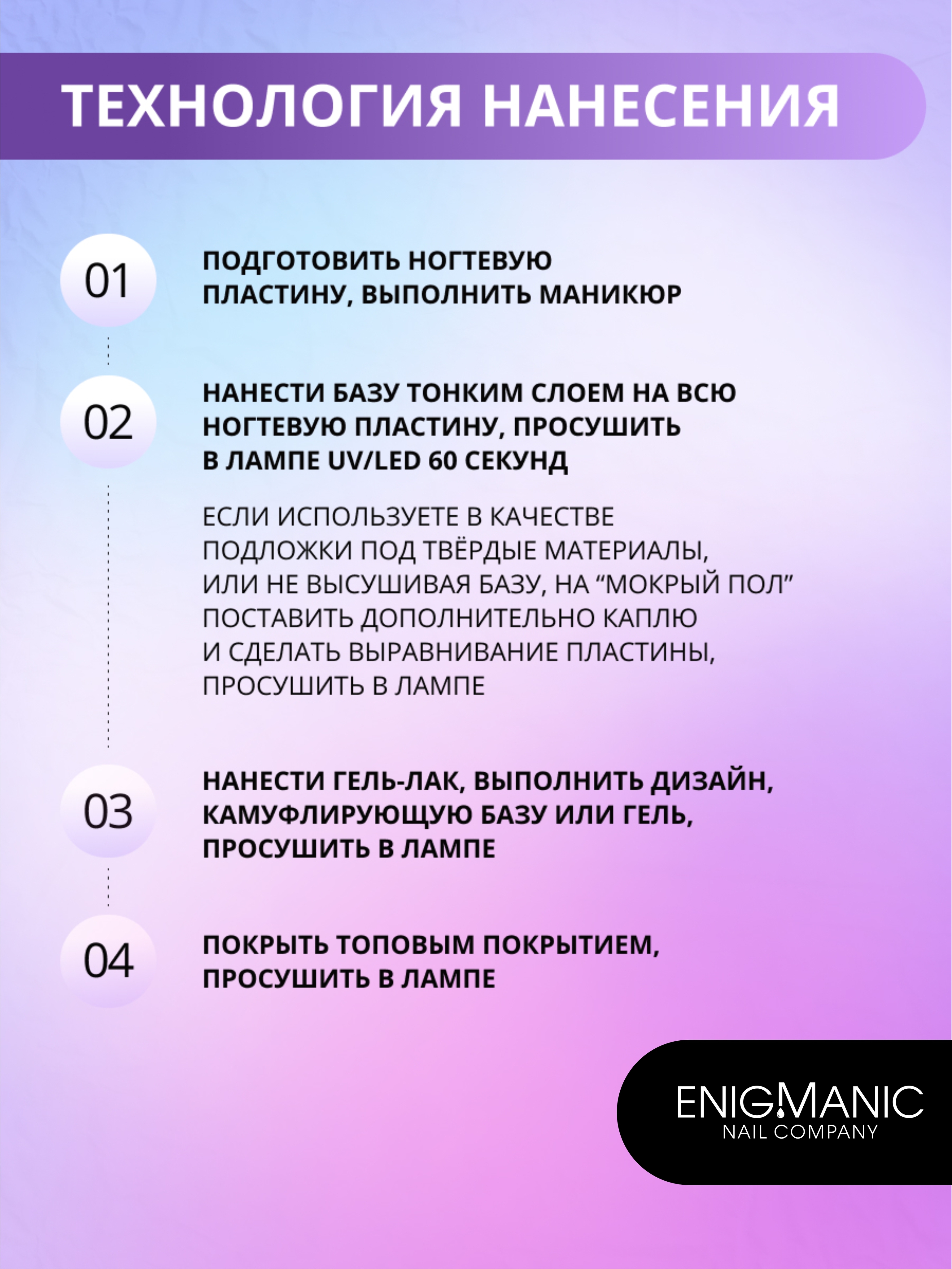 ТЕХНОЛОГИЯ НАНЕСЕНИЯ

01

ПОДГОТОВИТЬ НОГТЕВУЮ ПЛАСТИНУ, ВЫПОЛНИТЬ МАНИКЮР

02

НАНЕСТИ БАЗУ ТОНКИМ СЛОЕМ НА ВСЮ НОГТЕВУЮ ПЛАСТИНУ, ПРОСУШИТЬ В ЛАМПЕ UV/LED 60 СЕКУНД

ЕСЛИ ИСПОЛЬЗУЕТЕ В КАЧЕСТВЕ ПОДЛОЖКИ ПОД ТВЁРДЫЕ МАТЕРИАЛЫ, ИЛИ НЕ ВЫСУШИВАЯ БАЗУ, НА “МОКРЫЙ ПОЛ” ПОСТАВИТЬ ДОПОЛНИТЕЛЬНО КАПЛЮ И СДЕЛАТЬ ВЫРАВНИВАНИЕ ПЛАСТИНЫ, ПРОСУШИТЬ В ЛАМПЕ

03

НАНЕСТИ ГЕЛЬ-ЛАК, ВЫПОЛНИТЬ ДИЗАЙН, КАМУФЛИРУЮЩУЮ БАЗУ ИЛИ ГЕЛЬ, ПРОСУШИТЬ В ЛАМПЕ

04

ПОКРЫТЬ ТОПОВЫМ ПОКРЫТИЕМ, ПРОСУШИТЬ В ЛАМПЕ

ENIGMANIC
NAIL COMPANY